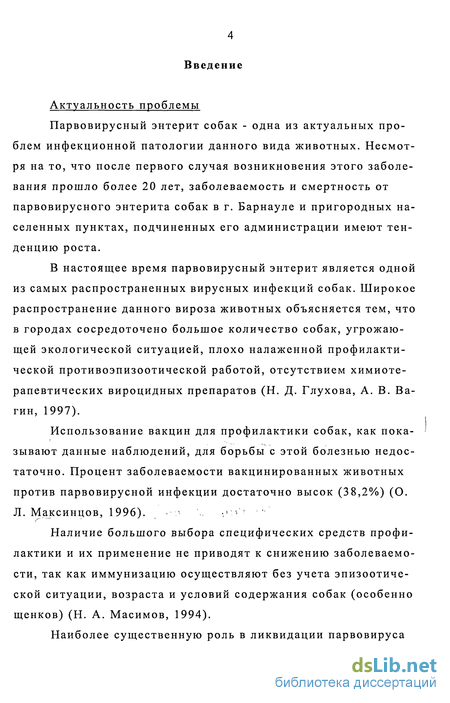 4

Введение

Актуальность проблемы

Парвовирусный энтерит собак - одна из актуальных проблем инфекционной патологии данного вида животных. Несмотря на то, что после первого случая возникновения этого заболевания прошло более 20 лет, заболеваемость и смертность от парвовирусного энтерита собак в г. Барнауле и пригородных населенных пунктах, подчиненных его администрации имеют тенденцию роста.

В настоящее время парвовирусный энтерит является одной из самых распространенных вирусных инфекций собак. Широкое распространение данного вироза животных объясняется тем, что в городах сосредоточено большое количество собак, угрожающей экологической ситуацией, плохо налаженной профилактической противоэпизоотической работой, отсутствием химиотерапевтических вироцидных препаратов (Н. Д. Глухова, А. В. Вагин, 1997).

Использование вакцин для профилактики собак, как показывают данные наблюдений, для борьбы с этой болезнью недостаточно. Процент заболеваемости вакцинированных животных против парвовирусной инфекции достаточно высок (38,2%) (О. Л. Максинцов, 1996).

Наличие большого выбора специфических средств профилактики и их применение не приводят к снижению заболеваемости, так как иммунизацию осуществляют без учета эпизоотической ситуации, возраста и условий содержания собак (особенно щенков) (Н. А. Масимов, 1994).

Наиболее существенную роль в ликвидации парвовируса

dsLib.net
библиотека диссертаций